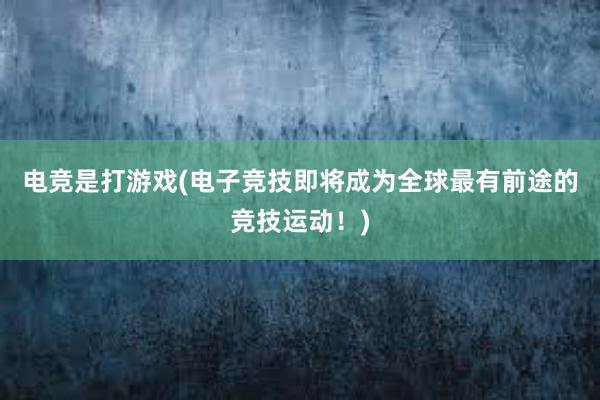 电竞是打游戏(电子竞技即将成为全球最有前途的竞技运动！)